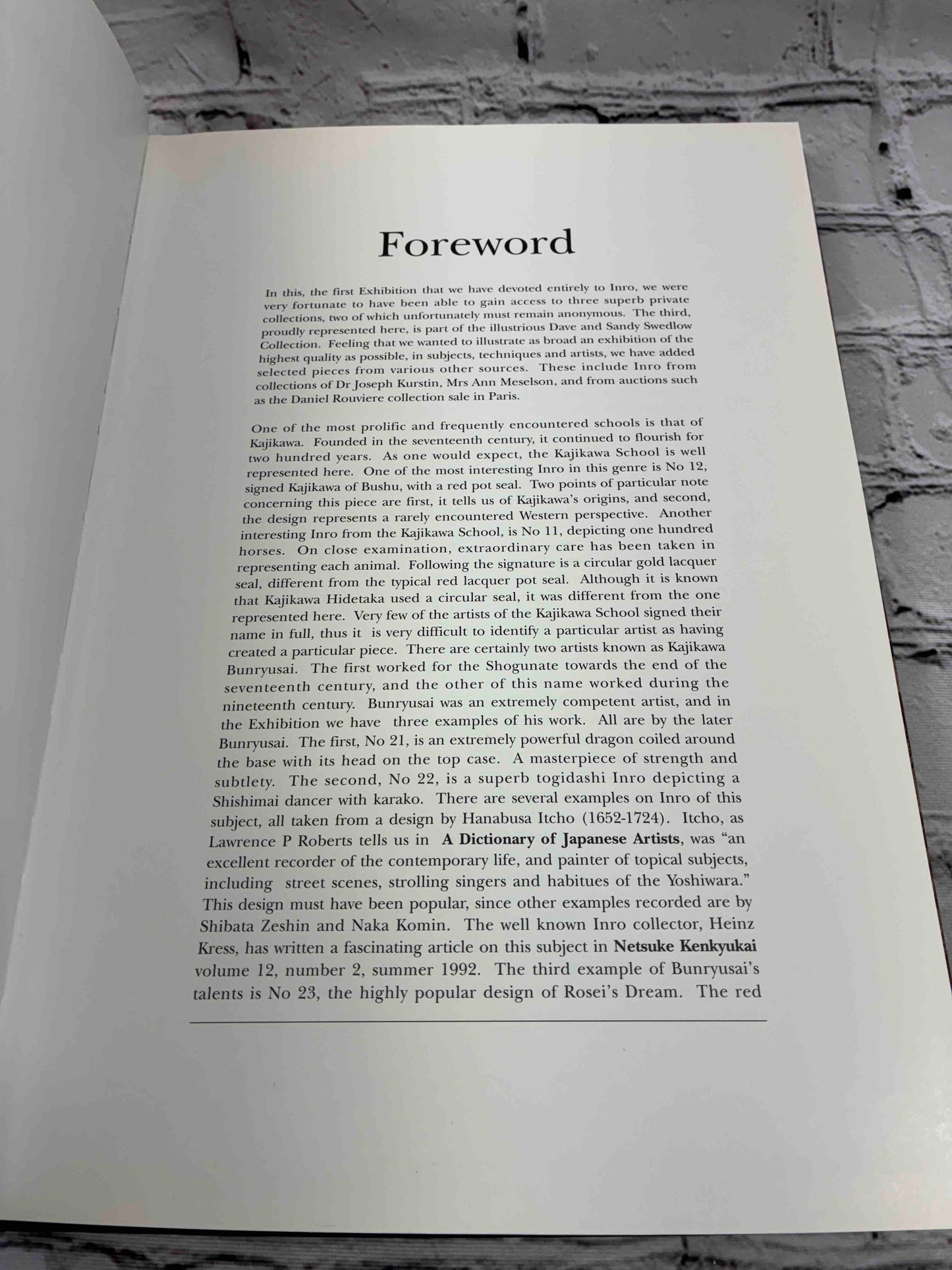 Foreword

In this, the first Exhibition that we have devoted entirely to Inro, we were very fortunate to have been able to gain access to three superb private collections, two of which unfortunately must remain anonymous. The third, proudly represented here, is part of the illustrious Dave and Sandy Swedlow Collection. Feeling that we wanted to illustrate as broad an exhibition of the highest quality as possible, in subjects, techniques and artists, we have added selected pieces from various other sources. These include Inro from collections of Dr Joseph Kurstin, Mrs Ann Meselson, and from auctions such as the Daniel Rouviere collection sale in Paris.

One of the most prolific and frequently encountered schools is that of Kajikawa. Founded in the seventeenth century, it continued to flourish for two hundred years. As one would expect, the Kajikawa School is well represented here. One of the most interesting Inro in this genre is No 12, signed Kajikawa of Bushu, with a red pot seal. Two points of particular note concerning this piece are first, it tells us of Kajikawa's origins, and second, the design represents a rarely encountered Western perspective. Another interesting Inro from the Kajikawa School, is No 11, depicting one hundred horses. On close examination, extraordinary care has been taken in representing each animal. Following the signature is a circular gold lacquer seal, different from the typical red lacquer pot seal. Although it is known that Kajikawa Hidetaka used a circular seal, it was different from the one represented here. Very few of the artists of the Kajikawa School signed their name in full, thus it is very difficult to identify a particular artist as having created a particular piece. There are certainly two artists known as Kajikawa Bunryusai. The first worked for the Shogunate towards the end of the seventeenth century, and the other of this name worked during the nineteenth century. Bunryusai was an extremely competent artist, and in the Exhibition we have three examples of his work. All are by the later Bunryusai. The first, No 21, is an extremely powerful dragon coiled around the base with its head on the top case. A masterpiece of strength and subtlety. The second, No 22, is a superb togidashi Inro depicting a Shishimai dancer with karako. There are several examples on Inro of this subject, all taken from a design by Hanabusa Itcho (1652-1724). Itcho, as Lawrence P Roberts tells us in A Dictionary of Japanese Artists, was "an excellent recorder of the contemporary life, and painter of topical subjects, including street scenes, strolling singers and habitues of the Yoshiwara." This design must have been popular, since other examples recorded are by Shibata Zeshin and Naka Komin. The well known Inro collector, Heinz Kress, has written a fascinating article on this subject in Netsuke Kenkyukai volume 12, number 2, summer 1992. The third example of Bunryusai's talents is No 23, the highly popular design of Rosei's Dream. The red